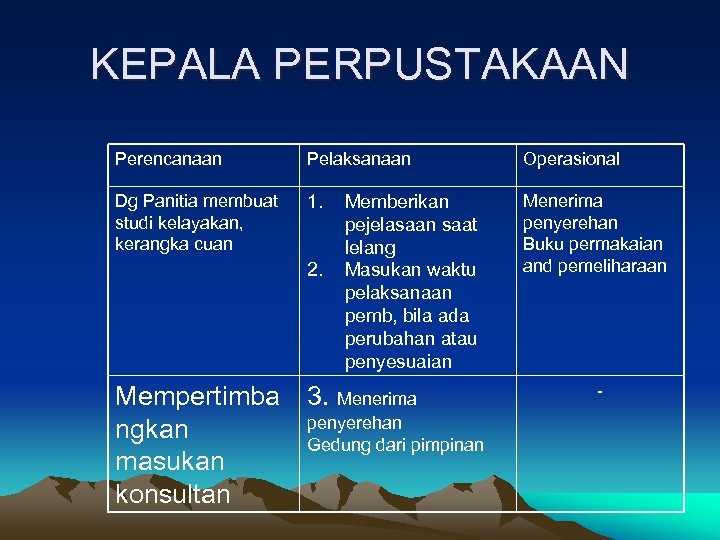 KEPALA PERPUSTAKAAN

| Perencanaan | Pelaksanaan | Operasional |
|---|---|---|
| Dg Panitia membuat studi kelayakan, kerangka cuan | 1. Memberikan pejelasaan saat lelang 2. Masukan waktu pelaksanaan pemb, bila ada perubahan atau penyesuaian | Menerima penyerehan Buku permakaian and pemeliharaan |
| Mempertimbangkan masukan konsultan | 3. Menerima penyerehan Gedung dari pimpinan | - |